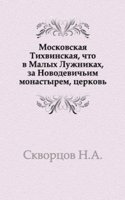 Московская Тихвинская, что в Малых Лужниках, за Новодевичьим монастырем, церковь

Скворцов Н.А.